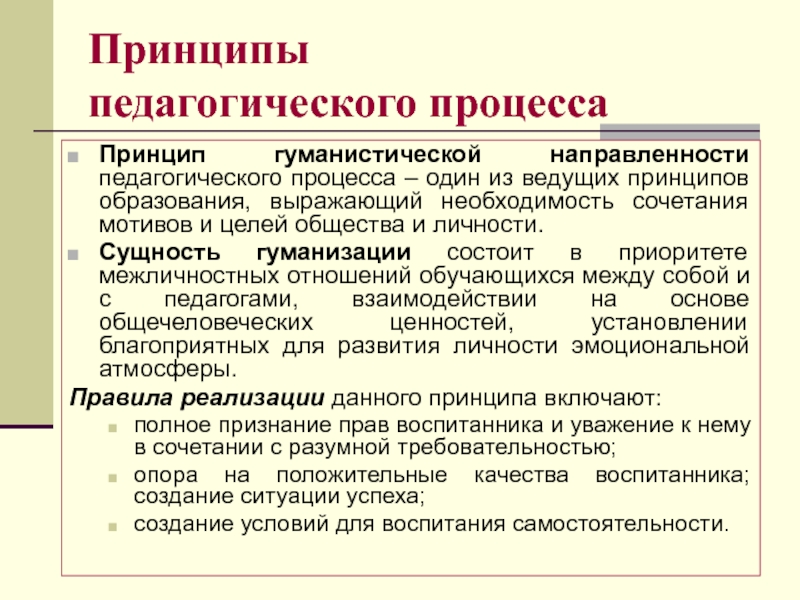 Принципы педагогического процесса

Принцип гуманистической направленности педагогического процесса – один из ведущих принципов образования, выражающий необходимость сочетания мотивов и целей общества и личности.

Сущность гуманизации состоит в приоритете межличностных отношений обучающихся между собой и с педагогами, взаимодействии на основе общечеловеческих ценностей, установлении благоприятных для развития личности эмоциональной атмосферы.

Правила реализации данного принципа включают:

полное признание прав воспитанника и уважение к нему в сочетании с разумной требовательностью;

опора на положительные качества воспитанника; создание ситуации успеха;

создание условий для воспитания самостоятельности.